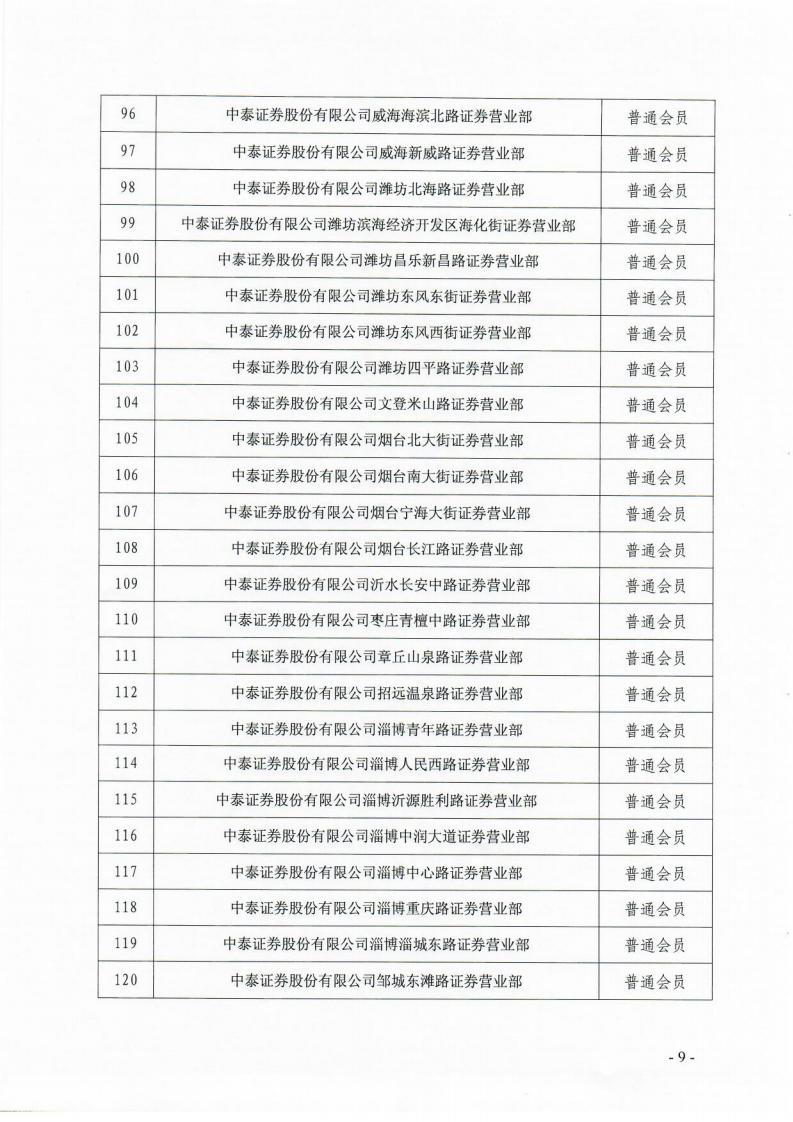 | 96 | 中泰证券股份有限公司威海海滨北路证券营业部 | 普通会员 |
|---|---|---|
| 97 | 中泰证券股份有限公司威海新威路证券营业部 | 普通会员 |
| 98 | 中泰证券股份有限公司潍坊北海路证券营业部 | 普通会员 |
| 99 | 中泰证券股份有限公司潍坊滨海经济开发区海化街证券营业部 | 普通会员 |
| 100 | 中泰证券股份有限公司潍坊昌乐新昌路证券营业部 | 普通会员 |
| 101 | 中泰证券股份有限公司潍坊东风东街证券营业部 | 普通会员 |
| 102 | 中泰证券股份有限公司潍坊东风西街证券营业部 | 普通会员 |
| 103 | 中泰证券股份有限公司潍坊四平路证券营业部 | 普通会员 |
| 104 | 中泰证券股份有限公司文登米山路证券营业部 | 普通会员 |
| 105 | 中泰证券股份有限公司烟台北大街证券营业部 | 普通会员 |
| 106 | 中泰证券股份有限公司烟台南大街证券营业部 | 普通会员 |
| 107 | 中泰证券股份有限公司烟台宁海大街证券营业部 | 普通会员 |
| 108 | 中泰证券股份有限公司烟台长江路证券营业部 | 普通会员 |
| 109 | 中泰证券股份有限公司沂水长安中路证券营业部 | 普通会员 |
| 110 | 中泰证券股份有限公司枣庄青檀中路证券营业部 | 普通会员 |
| 111 | 中泰证券股份有限公司章丘山泉路证券营业部 | 普通会员 |
| 112 | 中泰证券股份有限公司招远温泉路证券营业部 | 普通会员 |
| 113 | 中泰证券股份有限公司淄博青年路证券营业部 | 普通会员 |
| 114 | 中泰证券股份有限公司淄博人民西路证券营业部 | 普通会员 |
| 115 | 中泰证券股份有限公司淄博沂源胜利路证券营业部 | 普通会员 |
| 116 | 中泰证券股份有限公司淄博中润大道证券营业部 | 普通会员 |
| 117 | 中泰证券股份有限公司淄博中心路证券营业部 | 普通会员 |
| 118 | 中泰证券股份有限公司淄博重庆路证券营业部 | 普通会员 |
| 119 | 中泰证券股份有限公司淄博淄城东路证券营业部 | 普通会员 |
| 120 | 中泰证券股份有限公司邹城东滩路证券营业部 | 普通会员 |

- 9 -